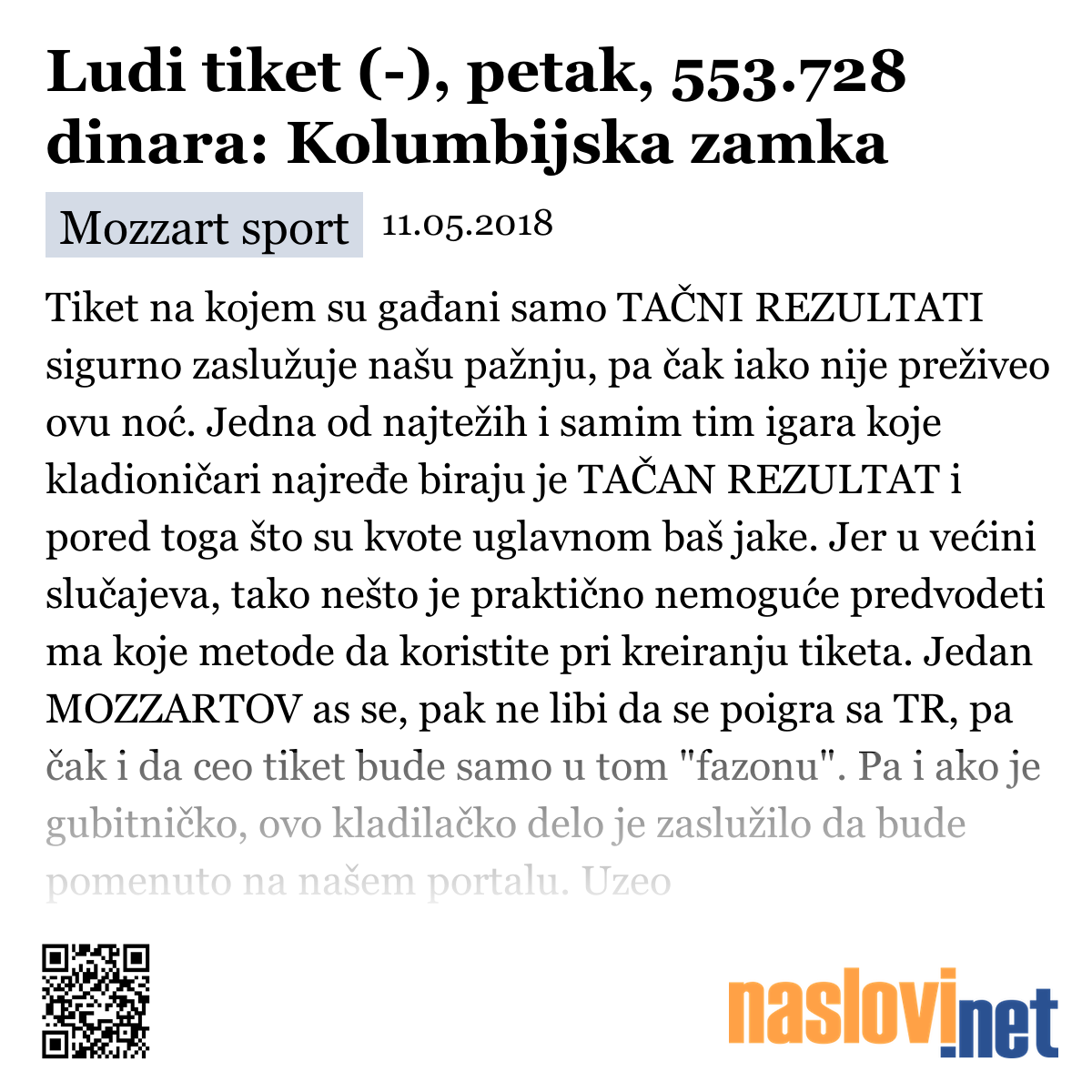 Ludi tiket (-), petak, 553.728 dinara: Kolumbijska zamka

Mozzart sport 11.05.2018

Tiket na kojem su gađani samo TAČNI REZULTATI sigurno zaslužuje našu pažnju, pa čak iako nije preživeo ovu noć. Jedna od najtežih i samim tim igara koje kladioničari najređe biraju je TAČAN REZULTAT i pored toga što su kvote uglavnom baš jake. Jer u većini slučajeva, tako nešto je praktično nemoguće predvodeti ma koje metode da koristite pri kreiranju tiketa. Jedan MOZZARTOV as se, pak ne libi da se poigra sa TR, pa čak i da ceo tiket bude samo u tom "fazonu". Pa i ako je gubitničko, ovo kladilačko delo je zaslužilo da bude pomenuto na našem portalu. Uzeo

naslovi.net